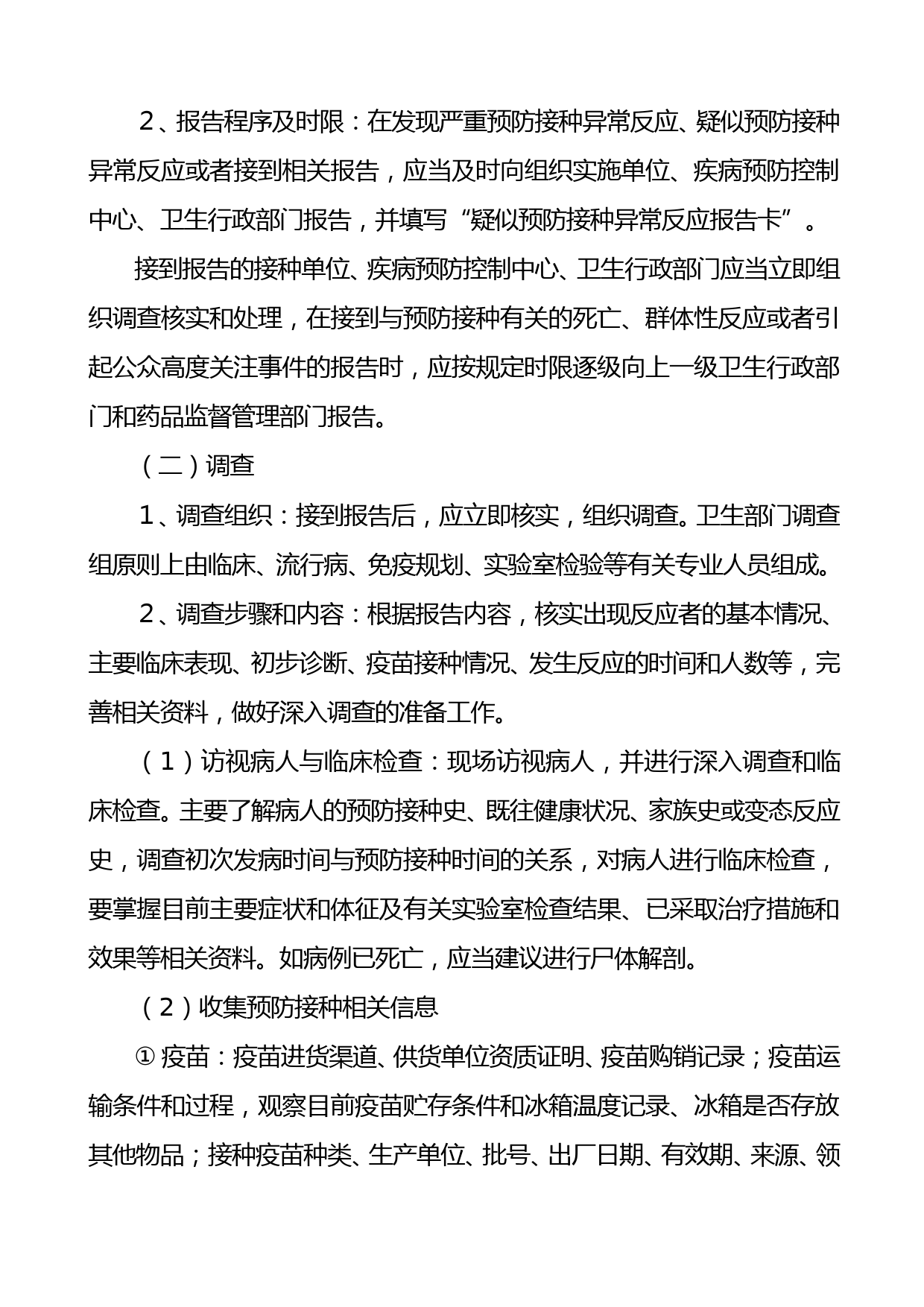 2、报告程序及时限：在发现严重预防接种异常反应、疑似预防接种异常反应或者接到相关报告，应当及时向组织实施单位、疾病预防控制中心、卫生行政部门报告，并填写“疑似预防接种异常反应报告卡”。

接到报告的接种单位、疾病预防控制中心、卫生行政部门应当立即组织调查核实和处理，在接到与预防接种有关的死亡、群体性反应或者引起公众高度关注事件的报告时，应按规定时限逐级向上一级卫生行政部门和药品监督管理部门报告。

（二）调查

1、调查组织：接到报告后，应立即核实，组织调查。卫生部门调查组原则上由临床、流行病、免疫规划、实验室检验等有关专业人员组成。

2、调查步骤和内容：根据报告内容，核实出现反应者的基本情况、主要临床表现、初步诊断、疫苗接种情况、发生反应的时间和人数等，完善相关资料，做好深入调查的准备工作。

（1）访视病人与临床检查：现场访视病人，并进行深入调查和临床检查。主要了解病人的预防接种史、既往健康状况、家族史或变态反应史，调查初次发病时间与预防接种时间的关系，对病人进行临床检查，要掌握目前主要症状和体征及有关实验室检查结果、已采取治疗措施和效果等相关资料。如病例已死亡，应当建议进行尸体解剖。

（2）收集预防接种相关信息

① 疫苗：疫苗进货渠道、供货单位资质证明、疫苗购销记录；疫苗运输条件和过程，观察目前疫苗贮存条件和冰箱温度记录、冰箱是否存放其他物品；接种疫苗种类、生产单位、批号、出厂日期、有效期、来源、领